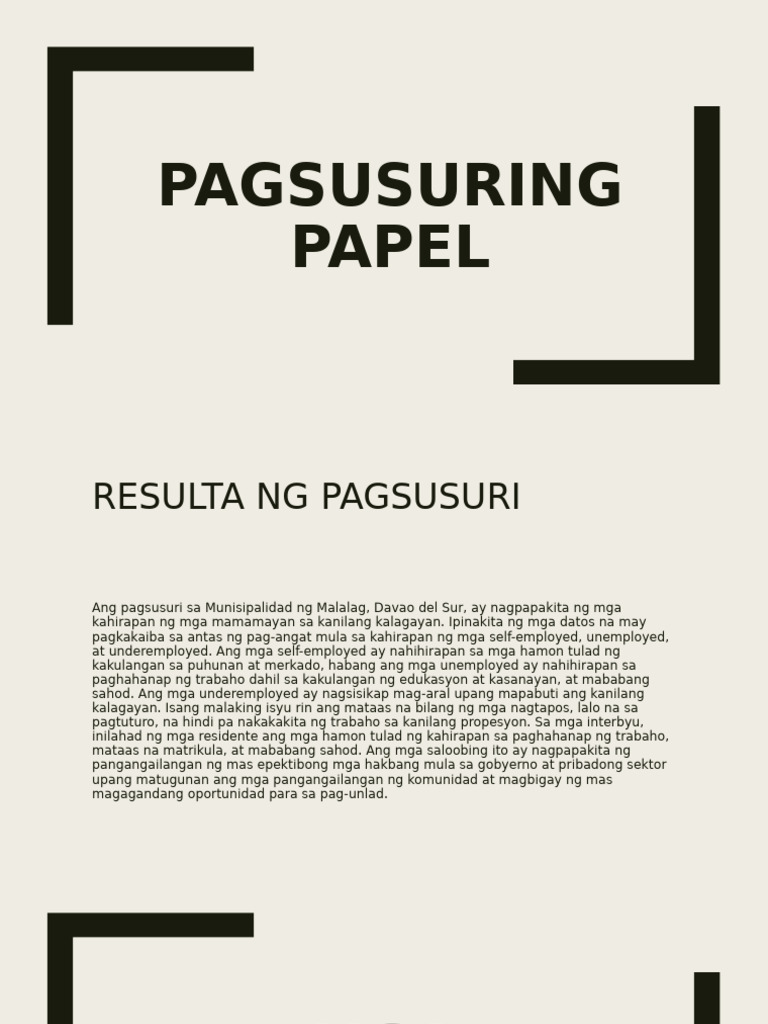 PAGSUSURING PAPEL

RESULTA NG PAGSUSURI

Ang pagsusuri sa Munisipalidad ng Malalag, Davao del Sur, ay nagpapakita ng mga kahirapan ng mga mamamayan sa kanilang kalagayan. Ipinakita ng mga datos na may pagkakaiba sa antas ng pag-angat mula sa kahirapan ng mga self-employed, unemployed, at underemployed. Ang mga self-employed ay nahihirapan sa mga hamon tulad ng kakulangan sa puhunan at merkado, habang ang mga unemployed ay nahihirapan sa paghahanap ng trabaho dahil sa kakulangan ng edukasyon at kasanayan, at mababang sahod. Ang mga underemployed ay nagsisikap mag-aral upang mapabuti ang kanilang kalagayan. Isang malaking isyu rin ang mataas na bilang ng mga nagtapos, lalo na sa pagtuturo, na hindi pa nakakakita ng trabaho sa kanilang propesyon. Sa mga interbyu, inilahad ng mga residente ang mga hamon tulad ng kahirapan sa paghahanap ng trabaho, mataas na matrikula, at mababang sahod. Ang mga saloobing ito ay nagpapakita ng pangangailangan ng mas epektibong mga hakbang mula sa gobyerno at pribadong sektor upang matugunan ang mga pangangailangan ng komunidad at magbigay ng mas magagandang oportunidad para sa pag-unlad.